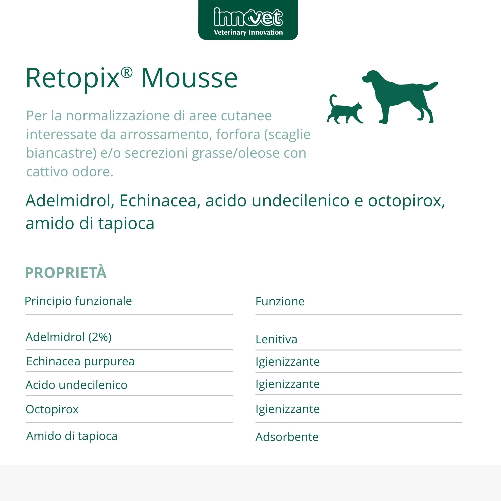 innovet
Veterinary Innovation

Retopix® Mousse

Per la normalizzazione di aree cutanee interessate da arrossamento, forfora (scaglie biancastre) e/o secrezioni grasse/oleose con cattivo odore.

Adelmidrol, Echinacea, acido undecilenico e octopirox, amido di tapioca

PROPRIETÀ

| Principio funzionale | Funzione |
|---|---|
| Adelmidrol (2%) | Lenitiva |
| Echinacea purpurea | Igienizzante |
| Acido undecilenico | Igienizzante |
| Octopirox | Igienizzante |
| Amido di tapioca | Adsorbente |